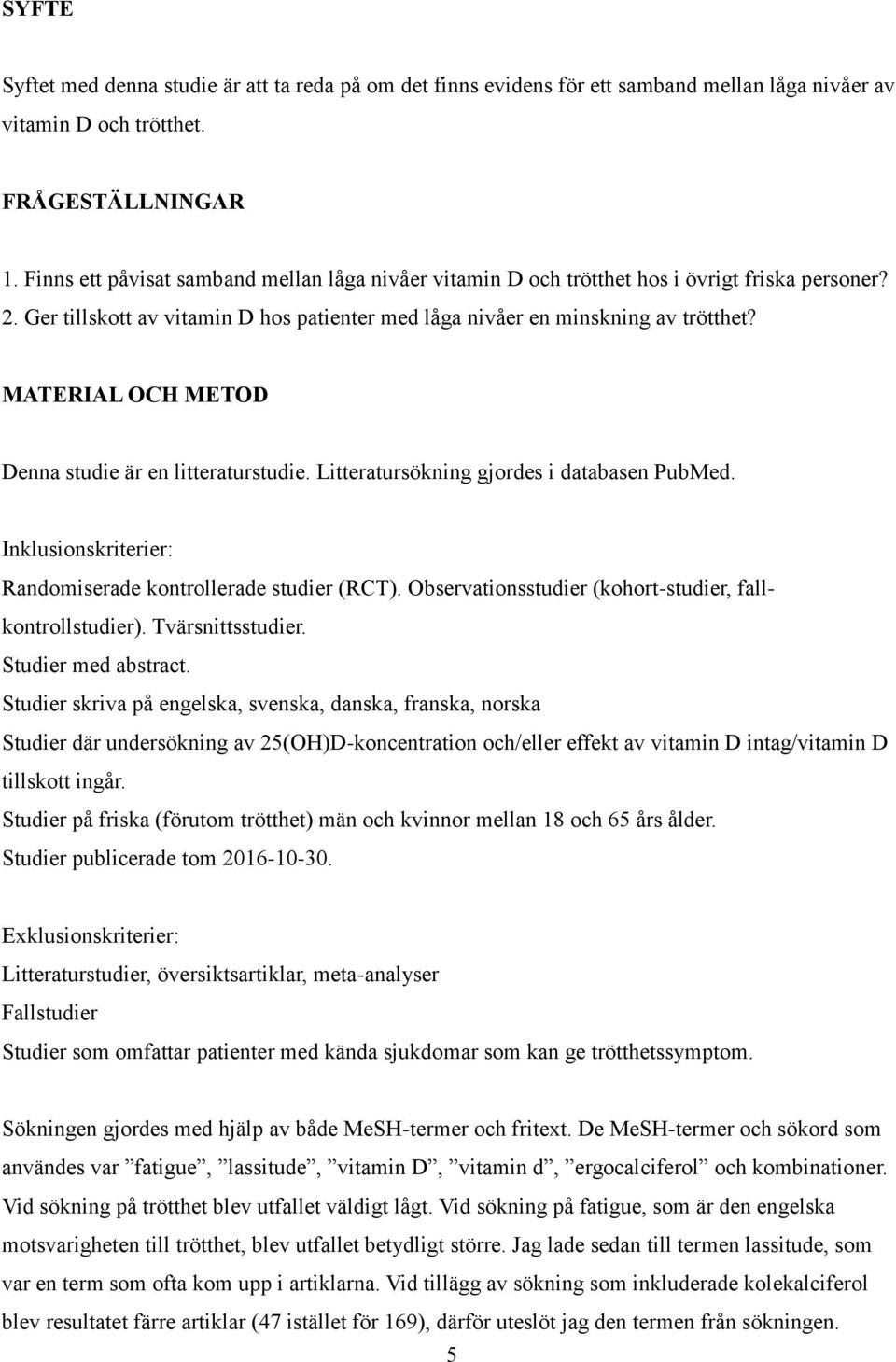 SYFTE

Syftet med denna studie är att ta reda på om det finns evidens för ett samband mellan låga nivåer av vitamin D och trötthet.

FRÅGESTÄLLNINGAR

1. Finns ett påvisat samband mellan låga nivåer vitamin D och trötthet hos i övrigt friska personer?
2. Ger tillskott av vitamin D hos patienter med låga nivåer en minskning av trötthet?

MATERIAL OCH METOD

Denna studie är en litteraturstudie. Litteratursökning gjordes i databasen PubMed.

Inklusionskriterier:
Randomiserade kontrollerade studier (RCT). Observationsstudier (kohort-studier, fall-kontrollstudier). Tvärsnittsstudier.
Studier med abstract.
Studier skriva på engelska, svenska, danska, franska, norska
Studier där undersökning av 25(OH)D-koncentration och/eller effekt av vitamin D intag/vitamin D tillskott ingår.
Studier på friska (förutom trötthet) män och kvinnor mellan 18 och 65 års ålder.
Studier publicerade tom 2016-10-30.

Exklusionskriterier:
Litteraturstudier, översiktsartiklar, meta-analyser
Fallstudier
Studier som omfattar patienter med kända sjukdomar som kan ge trötthetssymptom.

Sökningen gjordes med hjälp av både MeSH-termer och fritext. De MeSH-termer och sökord som användes var ”fatigue”, ”lassitude”, ”vitamin D”, ”vitamin d”, ”ergocalciferol” och kombinationer. Vid sökning på trötthet blev utfallet väldigt lågt. Vid sökning på fatigue, som är den engelska motsvarigheten till trötthet, blev utfallet betydligt större. Jag lade sedan till termen lassitude, som var en term som ofta kom upp i artiklarna. Vid tillägg av sökning som inkluderade kolekalciferol blev resultatet färre artiklar (47 istället för 169), därför uteslöt jag den termen från sökningen.

5